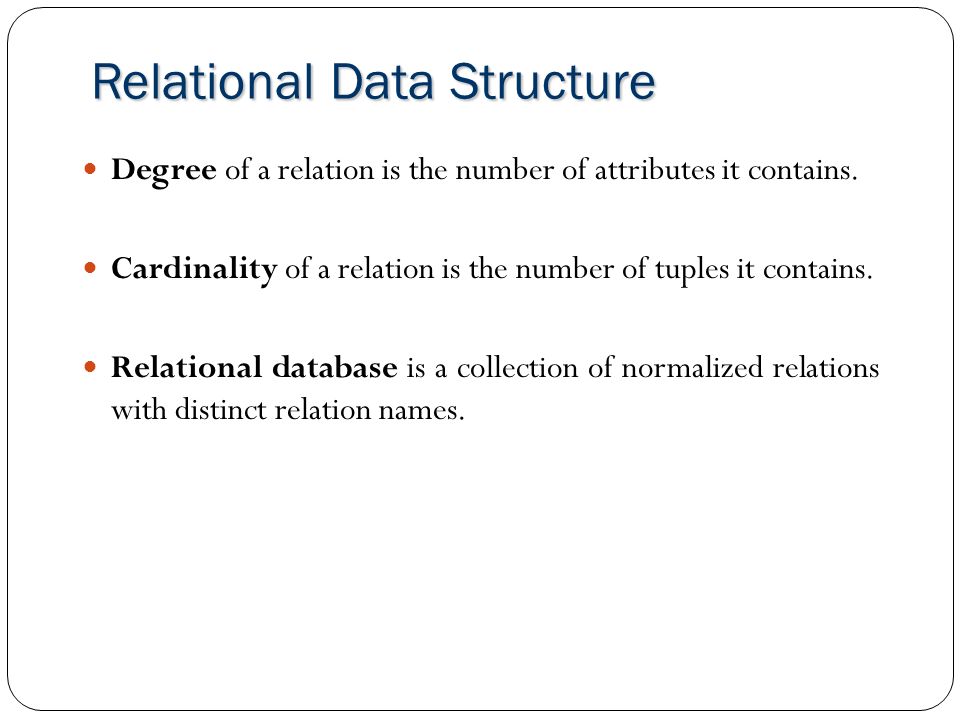 Relational Data Structure

Degree of a relation is the number of attributes it contains.

Cardinality of a relation is the number of tuples it contains.

Relational database is a collection of normalized relations with distinct relation names.